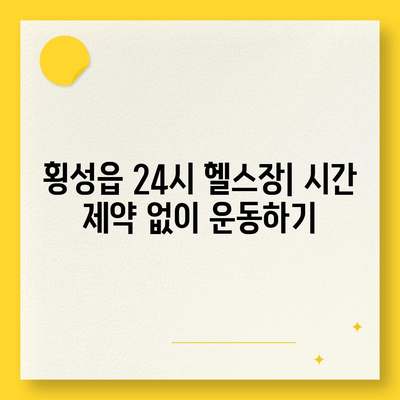 횡성읍 24시 헬스장| 시간 제약 없이 운동하기